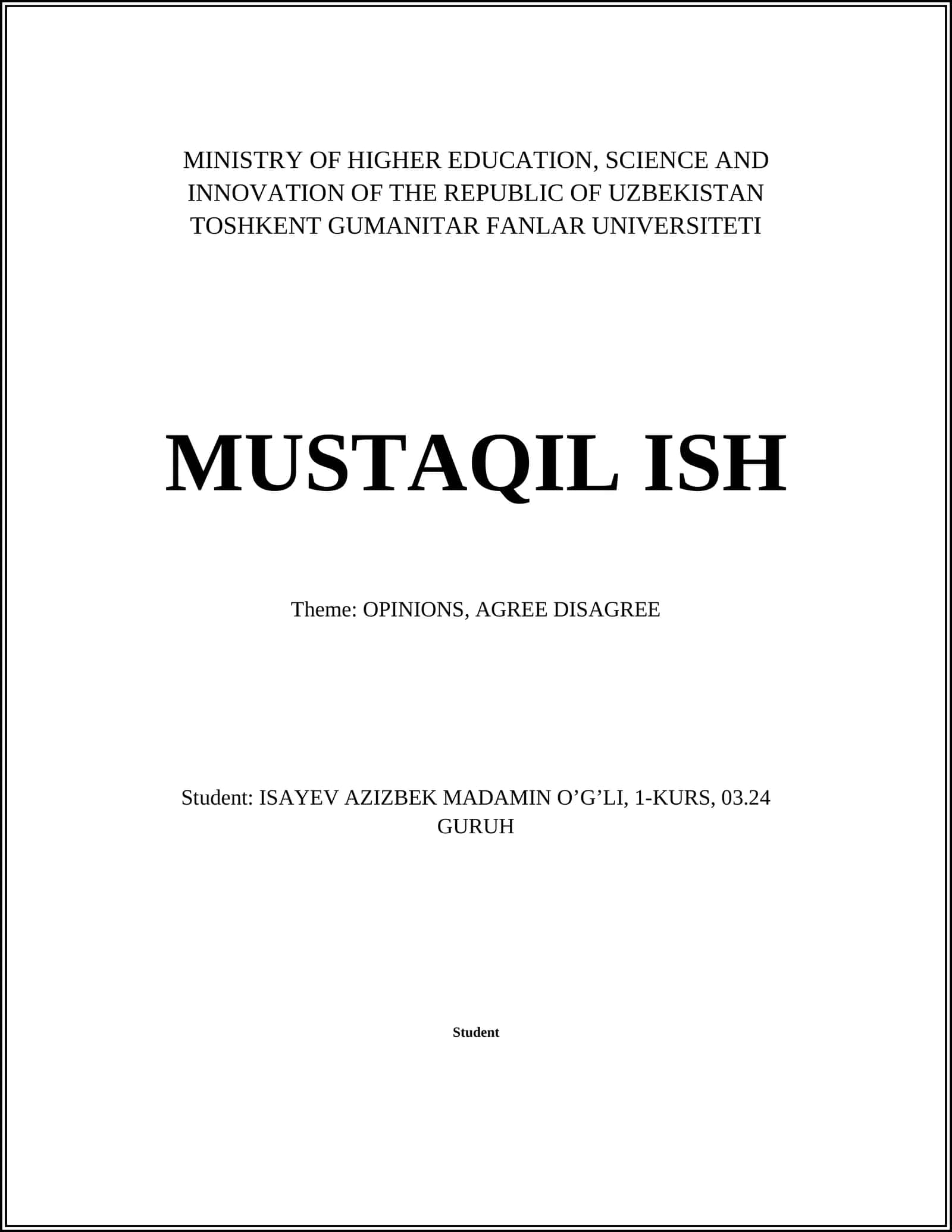 MINISTRY OF HIGHER EDUCATION, SCIENCE AND INNOVATION OF THE REPUBLIC OF UZBEKISTAN
TOSHKENT GUMANITAR FANLAR UNIVERSITETI

MUSTAQIL ISH

Theme: OPINIONS, AGREE DISAGREE

Student: ISAYEV AZIZBEK MADAMIN O’G’LI, 1-KURS, 03.24 GURUH

Student